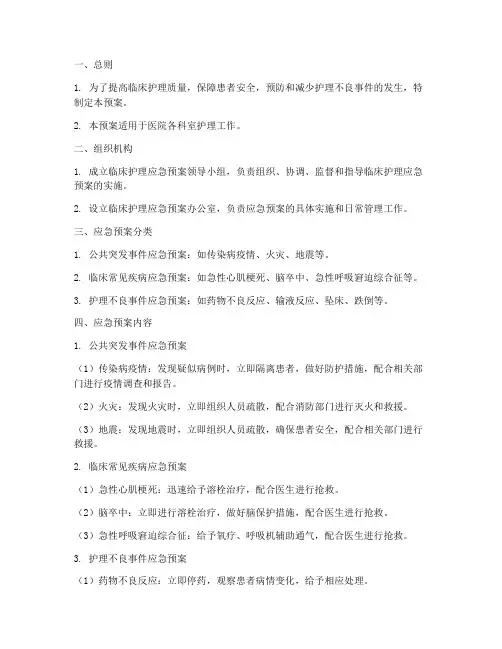 一、总则

1. 为了提高临床护理质量，保障患者安全，预防和减少护理不良事件的发生，特制定本预案。

2. 本预案适用于医院各科室护理工作。

二、组织机构

1. 成立临床护理应急预案领导小组，负责组织、协调、监督和指导临床护理应急预案的实施。

2. 设立临床护理应急预案办公室，负责应急预案的具体实施和日常管理工作。

三、应急预案分类

1. 公共突发事件应急预案：如传染病疫情、火灾、地震等。

2. 临床常见疾病应急预案：如急性心肌梗死、脑卒中、急性呼吸窘迫综合征等。

3. 护理不良事件应急预案：如药物不良反应、输液反应、坠床、跌倒等。

四、应急预案内容

1. 公共突发事件应急预案

（1）传染病疫情：发现疑似病例时，立即隔离患者，做好防护措施，配合相关部门进行疫情调查和报告。

（2）火灾：发现火灾时，立即组织人员疏散，配合消防部门进行灭火和救援。

（3）地震：发现地震时，立即组织人员疏散，确保患者安全，配合相关部门进行救援。

2. 临床常见疾病应急预案

（1）急性心肌梗死：迅速给予溶栓治疗，配合医生进行抢救。

（2）脑卒中：立即进行溶栓治疗，做好脑保护措施，配合医生进行抢救。

（3）急性呼吸窘迫综合征：给予氧疗、呼吸机辅助通气，配合医生进行抢救。

3. 护理不良事件应急预案

（1）药物不良反应：立即停药，观察患者病情变化，给予相应处理。